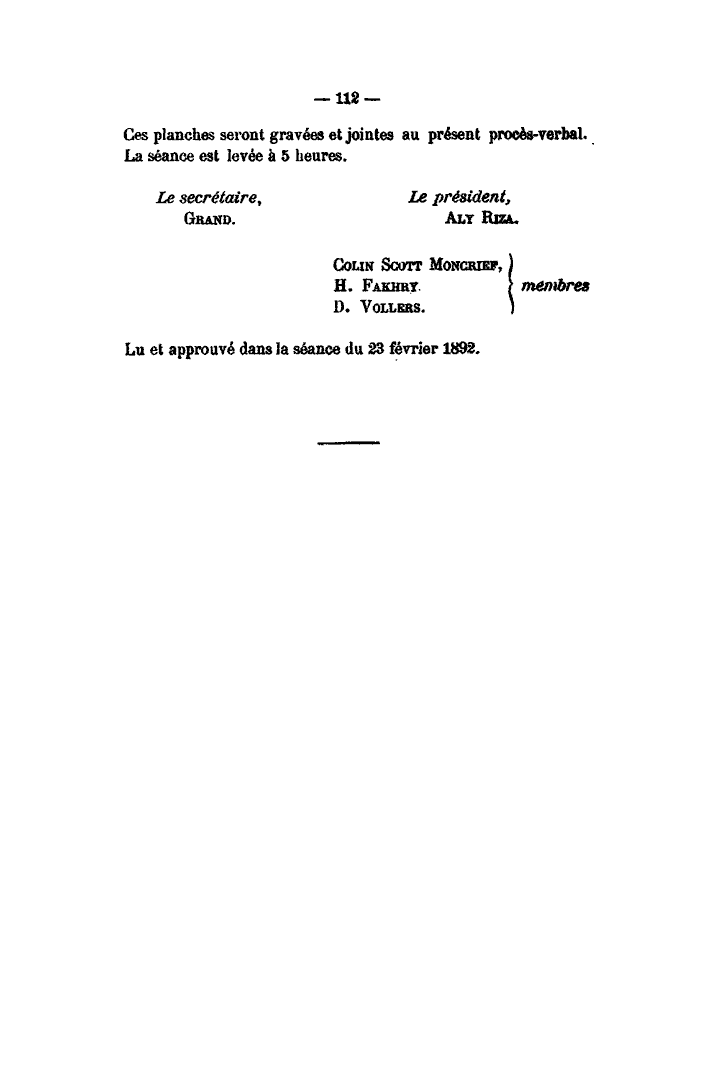 — 112 —

Ces planches seront gravées et jointes au présent procès-verbal. La séance est levée à 5 heures.

Le secrétaire,
GRAND.

Le président,
ALY RIZA.

COLIN SCOTT MONCRIEF,
H. FAKHRY.
D. VOLLERS.
membres

Lu et approuvé dans la séance du 23 février 1892.